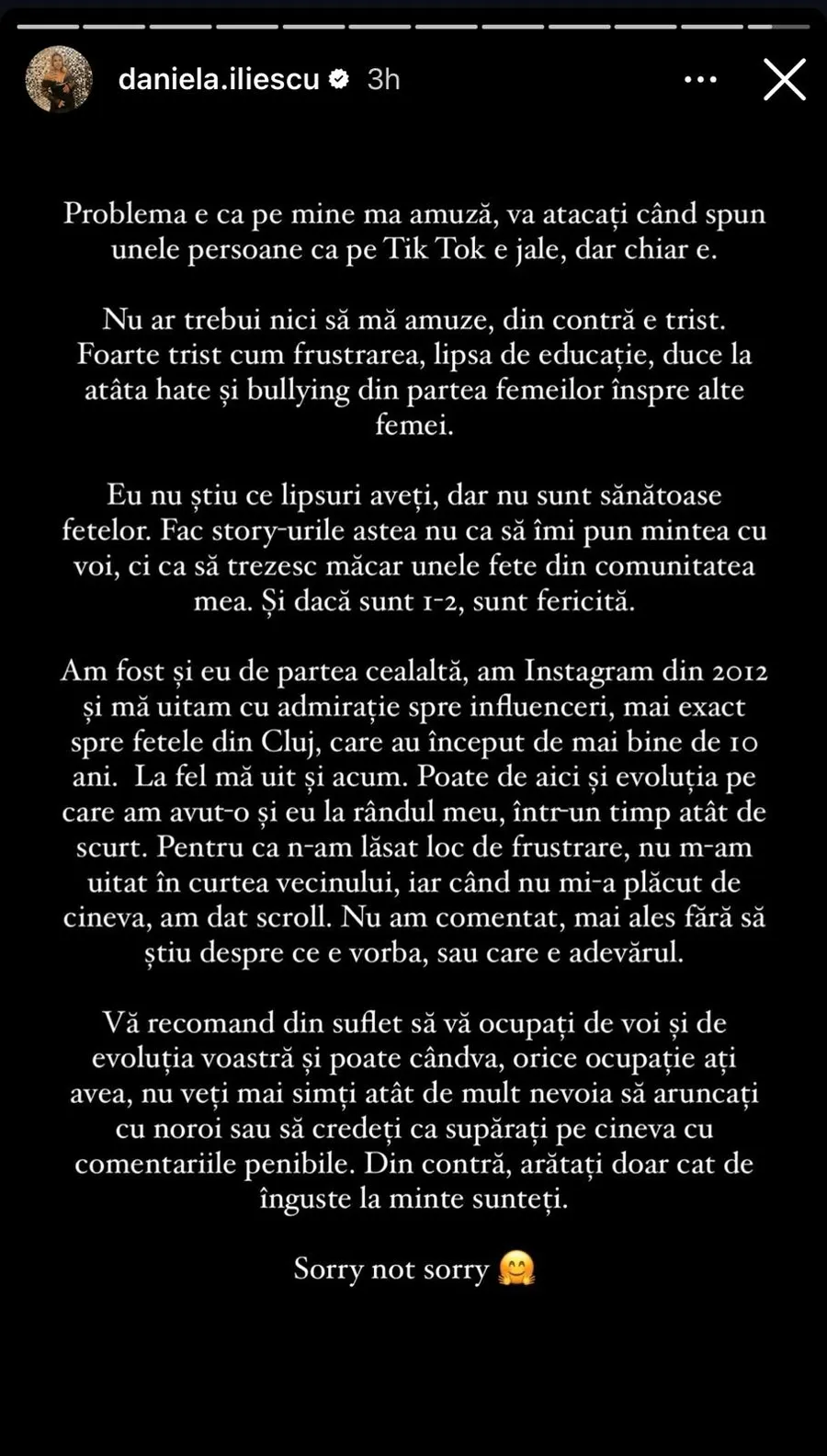 daniela.iliescu 3h

Problema e ca pe mine ma amuză, va atacați când spun unele persoane ca pe Tik Tok e jale, dar chiar e.

Nu ar trebui nici să mă amuze, din contră e trist. Foarte trist cum frustrarea, lipsa de educație, duce la atâta hate și bullying din partea femeilor înspre alte femei.

Eu nu știu ce lipsuri aveți, dar nu sunt sănătoase fetelor. Fac story-urile astea nu ca să îmi pun mintea cu voi, ci ca să trezesc măcar unele fete din comunitatea mea. Și dacă sunt 1-2, sunt fericită.

Am fost și eu de partea cealaltă, am Instagram din 2012 și mă uitam cu admirație spre influenceri, mai exact spre fetele din Cluj, care au început de mai bine de 10 ani. La fel mă uit și acum. Poate de aici și evoluția pe care am avut-o și eu la rândul meu, într-un timp atât de scurt. Pentru ca n-am lăsat loc de frustrare, nu m-am uitat în curtea vecinului, iar când nu mi-a plăcut de cineva, am dat scroll. Nu am comentat, mai ales fără să știu despre ce e vorba, sau care e adevărul.

Vă recomand din suflet să vă ocupați de voi și de evoluția voastră și poate cândva, orice ocupație ați avea, nu veți mai simți atât de mult nevoia să aruncați cu noroi sau să credeți ca supărați pe cineva cu comentariile penibile. Din contră, arătați doar cat de înguste la minte sunteți.

Sorry not sorry 🤗